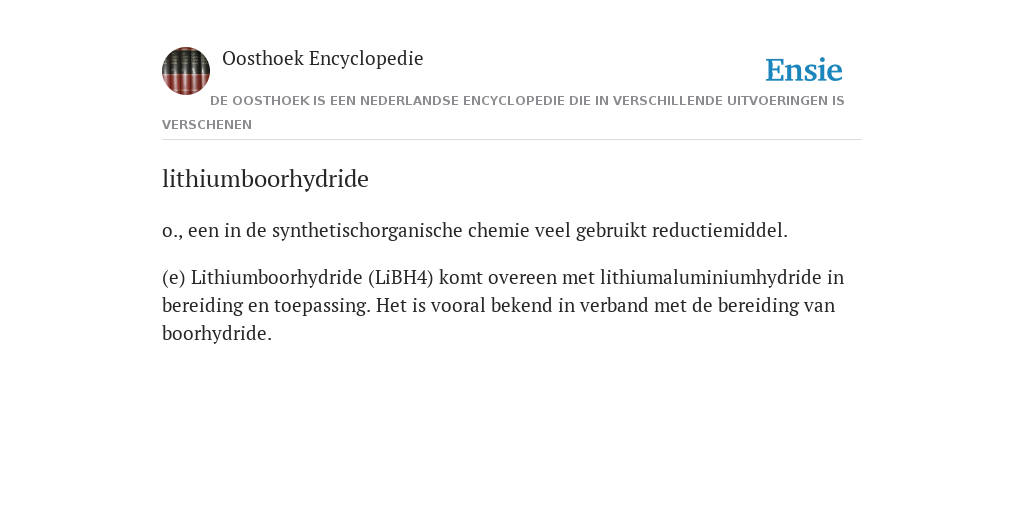 Oosthoek Encyclopedie

Ensie

DE OOSTHOEK IS EEN NEDERLANDSE ENCYCLOPEDIE DIE IN VERSCHILLENDE UITVOERINGEN IS VERSCHENEN

lithiumboorhydride

o., een in de synthetischorganische chemie veel gebruikt reductiemiddel.

(e) Lithiumboorhydride (LiBH4) komt overeen met lithiumaluminiumhydride in bereiding en toepassing. Het is vooral bekend in verband met de bereiding van boorhydride.